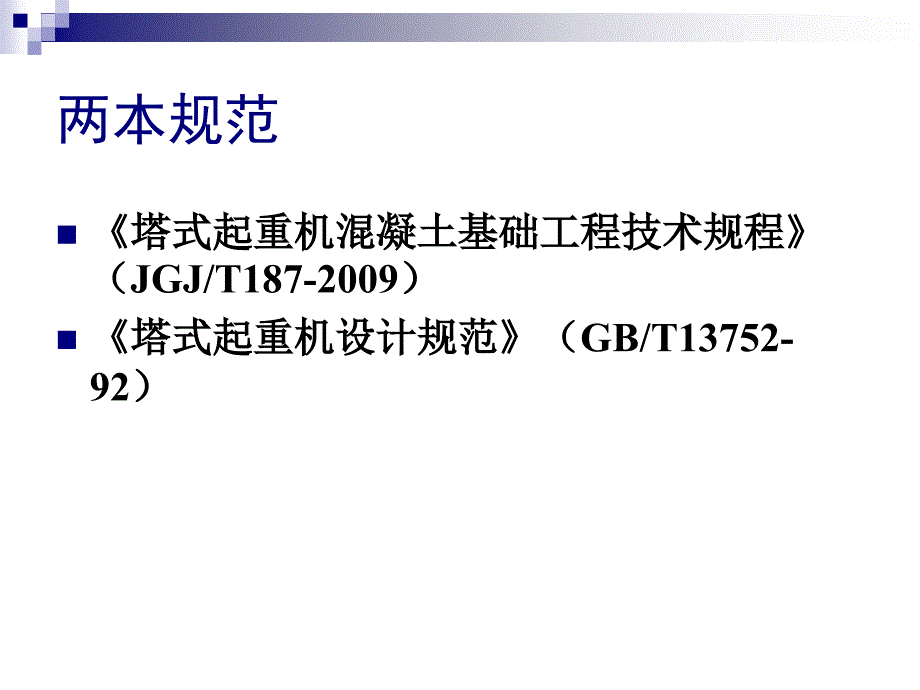 两本规范

《塔式起重机混凝土基础工程技术规程》（JGJ/T187-2009）

《塔式起重机设计规范》（GB/T13752-92）